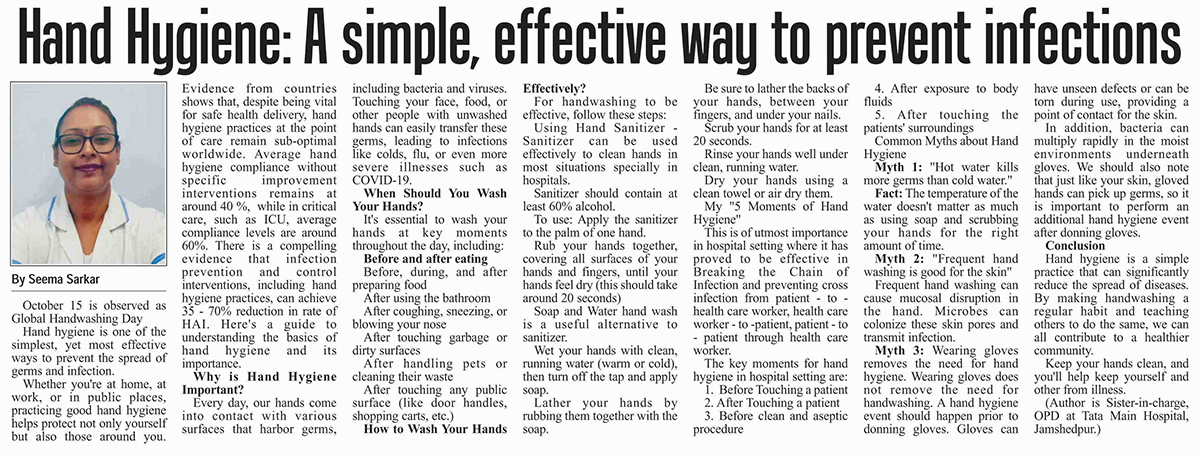 Hand Hygiene: A simple, effective way to prevent infections

By Seema Sarkar

October 15 is observed as Global Handwashing Day

Hand hygiene is one of the simplest, yet most effective ways to prevent the spread of germs and infection.

Whether you're at home, at work, or in public places, practicing good hand hygiene helps protect not only yourself but also those around you.

Evidence from countries shows that, despite being vital for safe health delivery, hand hygiene practices at the point of care remain sub-optimal worldwide. Average hand hygiene compliance without specific improvement interventions remains at around 40 %, while in critical care, such as ICU, average compliance levels are around 60%. There is a compelling evidence that infection prevention and control interventions, including hand hygiene practices, can achieve 35 - 70% reduction in rate of HAI. Here's a guide to understanding the basics of hand hygiene and its importance.

Why is Hand Hygiene Important?

Every day, our hands come into contact with various surfaces that harbor germs, including bacteria and viruses. Touching your face, food, or other people with unwashed hands can easily transfer these germs, leading to infections like colds, flu, or even more severe illnesses such as COVID-19.

When Should You Wash Your Hands?

It's essential to wash your hands at key moments throughout the day, including:

Before and after eating

Before, during, and after preparing food

After using the bathroom

After coughing, sneezing, or blowing your nose

After touching garbage or dirty surfaces

After handling pets or cleaning their waste

After touching any public surface (like door handles, shopping carts, etc.)

How to Wash Your Hands Effectively?

For handwashing to be effective, follow these steps:

Using Hand Sanitizer - Sanitizer can be used effectively to clean hands in most situations specially in hospitals.

Sanitizer should contain at least 60% alcohol.

To use: Apply the sanitizer to the palm of one hand.

Rub your hands together, covering all surfaces of your hands and fingers, until your hands feel dry (this should take around 20 seconds)

Soap and Water hand wash is a useful alternative to sanitizer.

Wet your hands with clean, running water (warm or cold), then turn off the tap and apply soap.

Lather your hands by rubbing them together with the soap.

Be sure to lather the backs of your hands, between your fingers, and under your nails.

Scrub your hands for at least 20 seconds.

Rinse your hands well under clean, running water.

Dry your hands using a clean towel or air dry them.

My "5 Moments of Hand Hygiene"

This is of utmost importance in hospital setting where it has proved to be effective in Breaking the Chain of Infection and preventing cross infection from patient - to - health care worker, health care worker - to -patient, patient - to - patient through health care worker.

The key moments for hand hygiene in hospital setting are:

1. Before Touching a patient
2. After Touching a patient
3. Before clean and aseptic procedure
4. After exposure to body fluids
5. After touching the patients' surroundings

Common Myths about Hand Hygiene

Myth 1: "Hot water kills more germs than cold water."

Fact: The temperature of the water doesn't matter as much as using soap and scrubbing your hands for the right amount of time.

Myth 2: "Frequent hand washing is good for the skin"

Frequent hand washing can cause mucosal disruption in the hand. Microbes can colonize these skin pores and transmit infection.

Myth 3: Wearing gloves removes the need for hand hygiene. Wearing gloves does not remove the need for handwashing. A hand hygiene event should happen prior to donning gloves. Gloves can have unseen defects or can be torn during use, providing a point of contact for the skin.

In addition, bacteria can multiply rapidly in the moist environments underneath gloves. We should also note that just like your skin, gloved hands can pick up germs, so it is important to perform an additional hand hygiene event after donning gloves.

Conclusion

Hand hygiene is a simple practice that can significantly reduce the spread of diseases. By making handwashing a regular habit and teaching others to do the same, we can all contribute to a healthier community.

Keep your hands clean, and you'll help keep yourself and other from illness.

(Author is Sister-in-charge, OPD at Tata Main Hospital, Jamshedpur.)